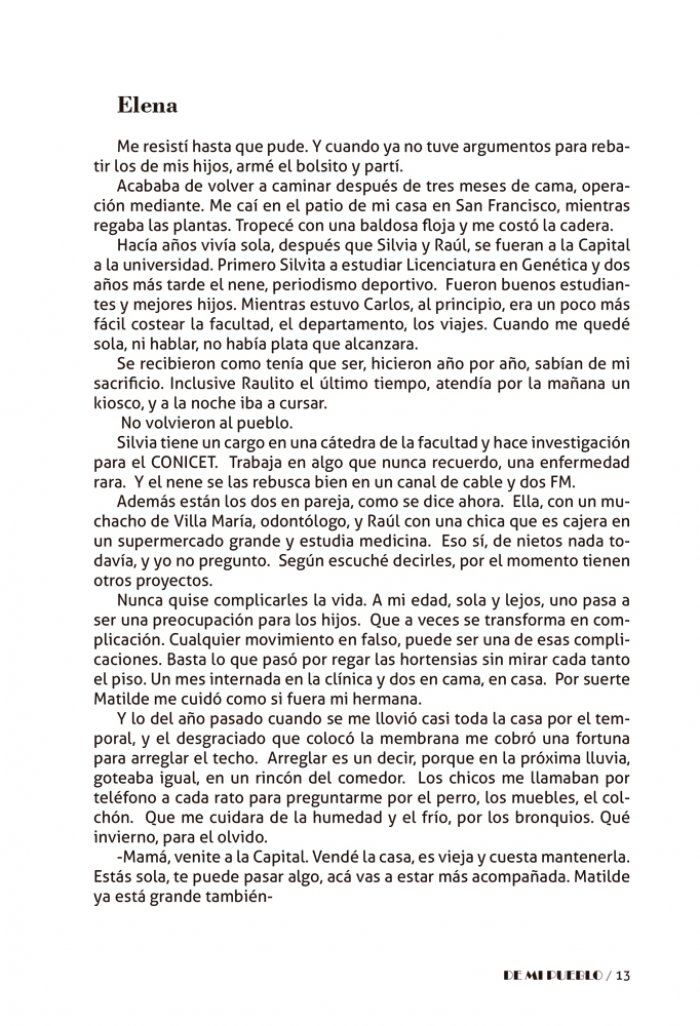 Elena

Me resistí hasta que pude. Y cuando ya no tuve argumentos para rebatir los de mis hijos, armé el bolsito y partí.

Acababa de volver a caminar después de tres meses de cama, operación mediante. Me caí en el patio de mi casa en San Francisco, mientras regaba las plantas. Tropecé con una baldosa floja y me costó la cadera.

Hacía años vivía sola, después que Silvia y Raúl, se fueran a la Capital a la universidad. Primero Silvita a estudiar Licenciatura en Genética y dos años más tarde el nene, periodismo deportivo. Fueron buenos estudiantes y mejores hijos. Mientras estuvo Carlos, al principio, era un poco más fácil costear la facultad, el departamento, los viajes. Cuando me quedé sola, ni hablar, no había plata que alcanzara.

Se recibieron como tenía que ser, hicieron año por año, sabían de mi sacrificio. Inclusive Raulito el último tiempo, atendía por la mañana un kiosco, y a la noche iba a cursar.

No volvieron al pueblo.

Silvia tiene un cargo en una cátedra de la facultad y hace investigación para el CONICET. Trabaja en algo que nunca recuerdo, una enfermedad rara. Y el nene se las rebusca bien en un canal de cable y dos FM.

Además están los dos en pareja, como se dice ahora. Ella, con un muchacho de Villa María, odontólogo, y Raúl con una chica que es cajera en un supermercado grande y estudia medicina. Eso sí, de nietos nada todavía, y yo no pregunto. Según escuché decirles, por el momento tienen otros proyectos.

Nunca quise complicarles la vida. A mi edad, sola y lejos, uno pasa a ser una preocupación para los hijos. Que a veces se transforma en complicación. Cualquier movimiento en falso, puede ser una de esas complicaciones. Basta lo que pasó por regar las hortensias sin mirar cada tanto el piso. Un mes internada en la clínica y dos en cama, en casa. Por suerte Matilde me cuidó como si fuera mi hermana.

Y lo del año pasado cuando se me llovió casi toda la casa por el temporal, y el desgraciado que colocó la membrana me cobró una fortuna para arreglar el techo. Arreglar es un decir, porque en la próxima lluvia, goteaba igual, en un rincón del comedor. Los chicos me llamaban por teléfono a cada rato para preguntarme por el perro, los muebles, el colchón. Que me cuidara de la humedad y el frío, por los bronquios. Qué invierno, para el olvido.

-Mamá, venite a la Capital. Vendé la casa, es vieja y cuesta mantenerla. Estás sola, te puede pasar algo, acá vas a estar más acompañada. Matilde ya está grande también-

DE MI PUEBLO / 13